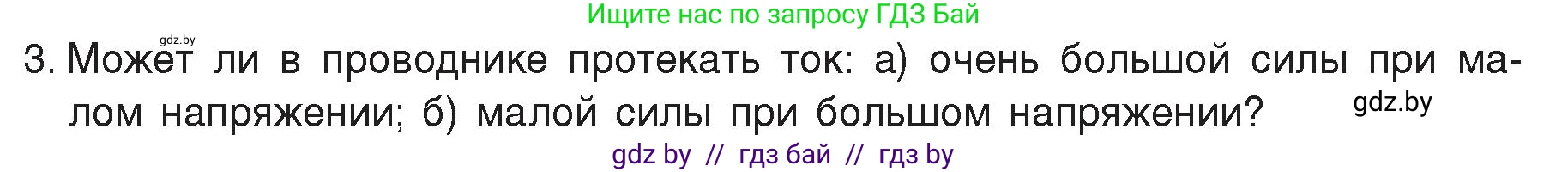 Ищите нас по запросу ГДЗ Бай

gdz.by

3. Может ли в проводнике протекать ток: а) очень большой силы при малом напряжении; б) малой силы при большом напряжении?

gdz.by

gdz by // гдз бай // гдз by